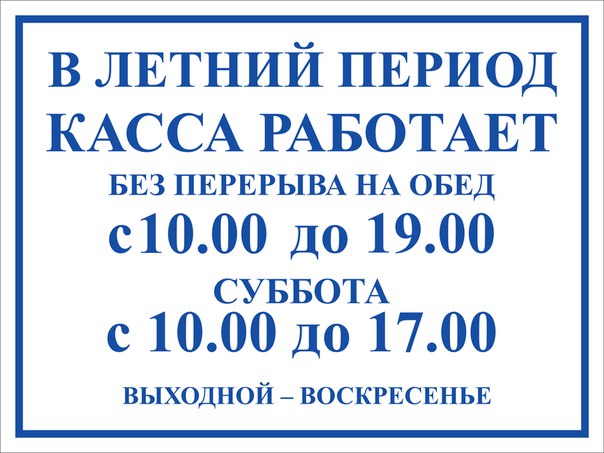 В ЛЕТНИЙ ПЕРИОД КАССА РАБОТАЕТ
БЕЗ ПЕРЕРЫВА НА ОБЕД
с10.00 до 19.00
СУББОТА
с 10.00 до 17.00
ВЫХОДНОЙ – ВОСКРЕСЕНЬЕ